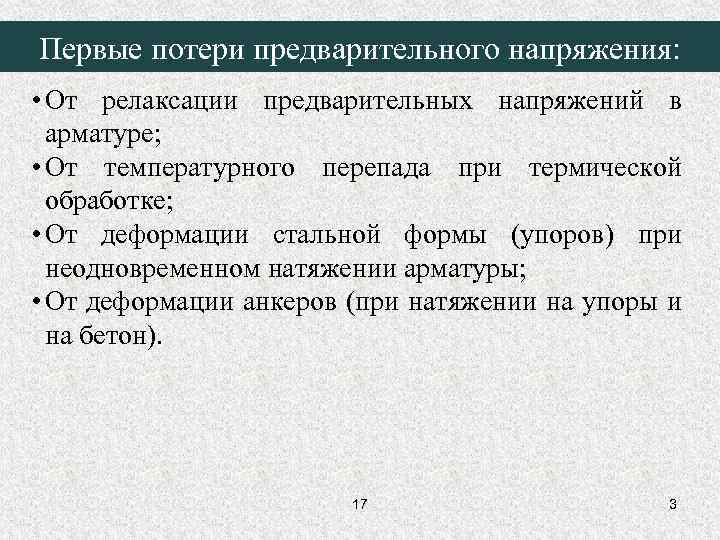 Первые потери предварительного напряжения:

• От релаксации предварительных напряжений в арматуре;
• От температурного перепада при термической обработке;
• От деформации стальной формы (упоров) при неодновременном натяжении арматуры;
• От деформации анкеров (при натяжении на упоры и на бетон).

17

3